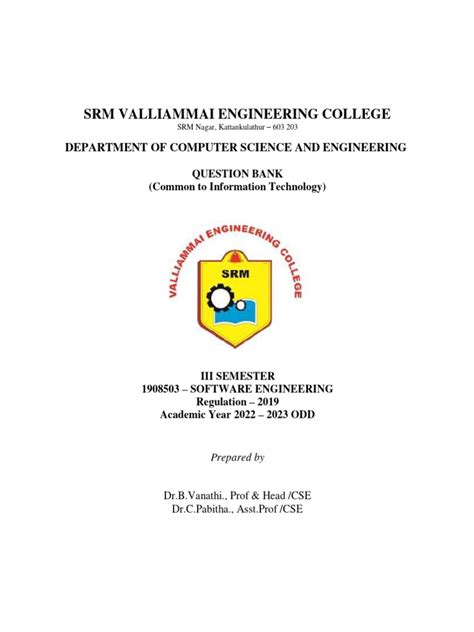 SRM VALLIAMMAI ENGINEERING COLLEGE
SRM Nagar, Kattankulathur – 603 203

DEPARTMENT OF COMPUTER SCIENCE AND ENGINEERING

QUESTION BANK
(Common to Information Technology)

VALLIAMMAI ENGINEERING COLLEGE

SRM

III SEMESTER
1908503 – SOFTWARE ENGINEERING
Regulation – 2019
Academic Year 2022 – 2023 ODD

Prepared by

Dr.B.Vanathi., Prof & Head /CSE
Dr.C.Pabitha., Asst.Prof /CSE